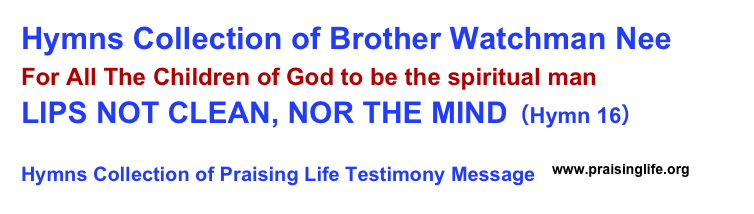 Hymns Collection of Brother Watchman Nee
For All The Children of God to be the spiritual man
LIPS NOT CLEAN, NOR THE MIND (Hymn 16)

Hymns Collection of Praising Life Testimony Message www.praisinglife.org